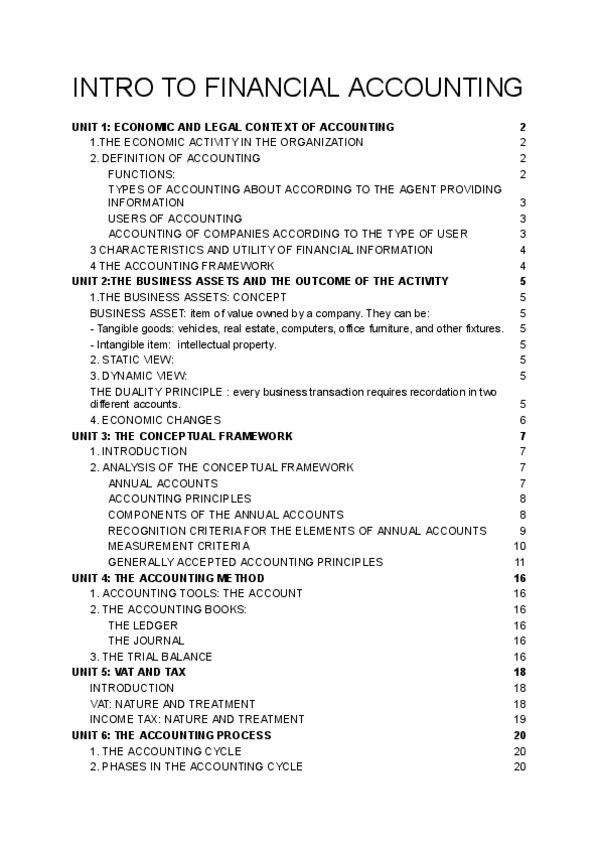 INTRO TO FINANCIAL ACCOUNTING

UNIT 1: ECONOMIC AND LEGAL CONTEXT OF ACCOUNTING 2
1.THE ECONOMIC ACTIVITY IN THE ORGANIZATION 2
2. DEFINITION OF ACCOUNTING 2
FUNCTIONS: 2
TYPES OF ACCOUNTING ABOUT ACCORDING TO THE AGENT PROVIDING INFORMATION 3
USERS OF ACCOUNTING 3
ACCOUNTING OF COMPANIES ACCORDING TO THE TYPE OF USER 3
3 CHARACTERISTICS AND UTILITY OF FINANCIAL INFORMATION 4
4 THE ACCOUNTING FRAMEWORK 4
UNIT 2:THE BUSINESS ASSETS AND THE OUTCOME OF THE ACTIVITY 5
1.THE BUSINESS ASSETS: CONCEPT 5
BUSINESS ASSET: item of value owned by a company. They can be: 5
- Tangible goods: vehicles, real estate, computers, office furniture, and other fixtures. 5
- Intangible item: intellectual property. 5
2. STATIC VIEW: 5
3. DYNAMIC VIEW: 5
THE DUALITY PRINCIPLE : every business transaction requires recordation in two different accounts. 5
4. ECONOMIC CHANGES 6
UNIT 3: THE CONCEPTUAL FRAMEWORK 7
1. INTRODUCTION 7
2. ANALYSIS OF THE CONCEPTUAL FRAMEWORK 7
ANNUAL ACCOUNTS 7
ACCOUNTING PRINCIPLES 8
COMPONENTS OF THE ANNUAL ACCOUNTS 8
RECOGNITION CRITERIA FOR THE ELEMENTS OF ANNUAL ACCOUNTS 9
MEASUREMENT CRITERIA 10
GENERALLY ACCEPTED ACCOUNTING PRINCIPLES 11
UNIT 4: THE ACCOUNTING METHOD 16
1. ACCOUNTING TOOLS: THE ACCOUNT 16
2. THE ACCOUNTING BOOKS: 16
THE LEDGER 16
THE JOURNAL 16
3. THE TRIAL BALANCE 16
UNIT 5: VAT AND TAX 18
INTRODUCTION 18
VAT: NATURE AND TREATMENT 18
INCOME TAX: NATURE AND TREATMENT 19
UNIT 6: THE ACCOUNTING PROCESS 20
1. THE ACCOUNTING CYCLE 20
2. PHASES IN THE ACCOUNTING CYCLE 20